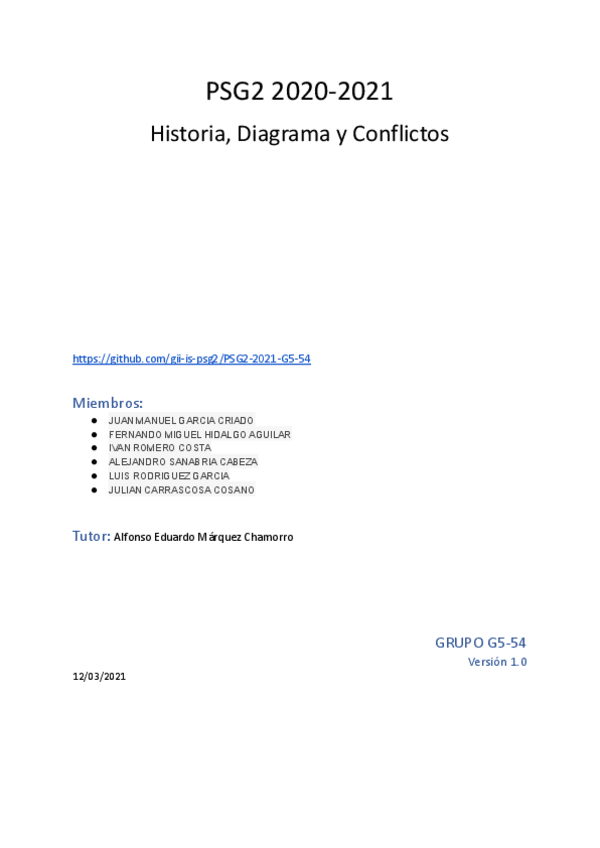 PSG2 2020-2021

Historia, Diagrama y Conflictos

https://github.com/gii-is-psg2/PSG2-2021-G5-54

Miembros:

- JUAN MANUEL GARCIA CRIADO
- FERNANDO MIGUEL HIDALGO AGUILAR
- IVAN ROMERO COSTA
- ALEJANDRO SANABRIA CABEZA
- LUIS RODRIGUEZ GARCIA
- JULIAN CARRASCOSA COSANO

Tutor: Alfonso Eduardo Márquez Chamorro

GRUPO G5-54

Versión 1.0

12/03/2021